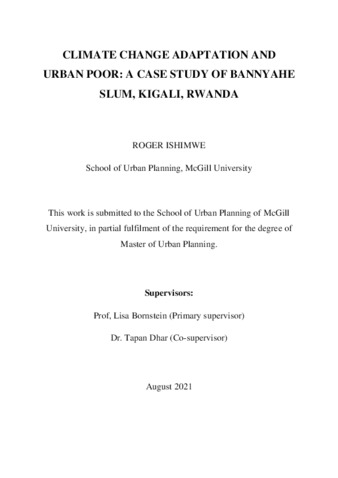 CLIMATE CHANGE ADAPTATION AND URBAN POOR: A CASE STUDY OF BANNYAHE SLUM, KIGALI, RWANDA

ROGER ISHIMWE

School of Urban Planning, McGill University

This work is submitted to the School of Urban Planning of McGill University, in partial fulfilment of the requirement for the degree of Master of Urban Planning.

Supervisors:

Prof, Lisa Bornstein (Primary supervisor)

Dr. Tapan Dhar (Co-supervisor)

August 2021